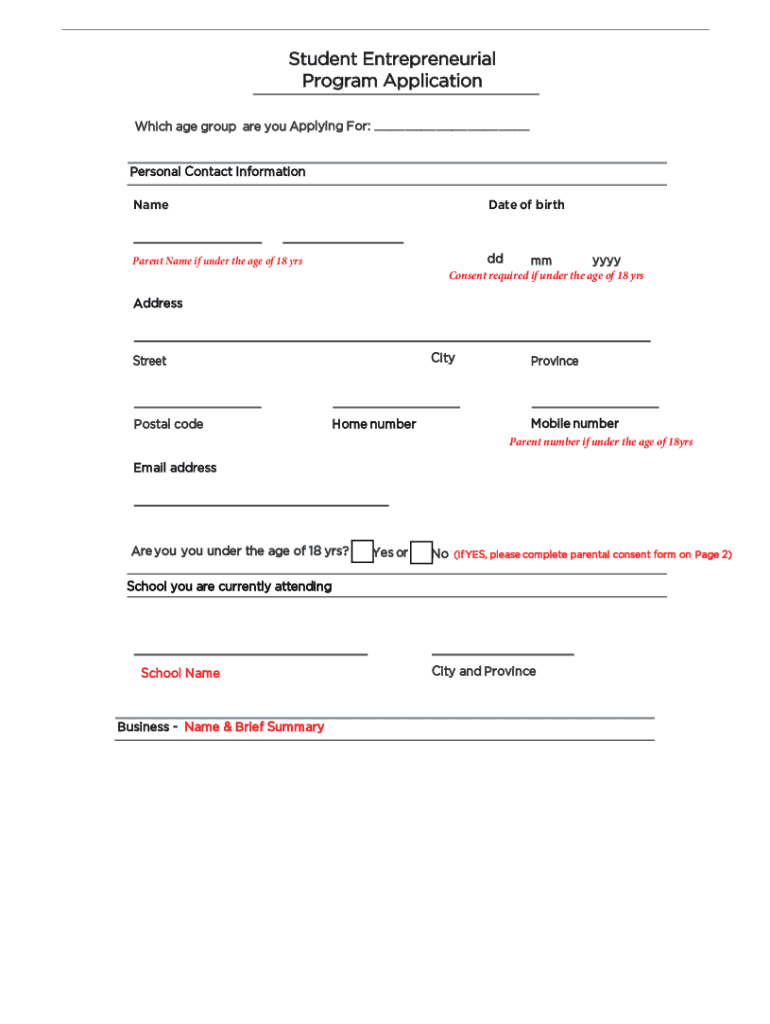 Student Entrepreneurial
Program Application

Which age group are you Applying For: ____________________

Personal Contact Information

Name

Date of birth

Parent Name if under the age of 18 yrs

dd mm yyyy

Consent required if under the age of 18 yrs

Address

Street

City

Province

Postal code

Home number

Mobile number

Parent number if under the age of 18yrs

Email address

Are you you under the age of 18 yrs? Yes or No (If YES, please complete parental consent form on Page 2)

School you are currently attending

School Name

City and Province

Business - Name & Brief Summary